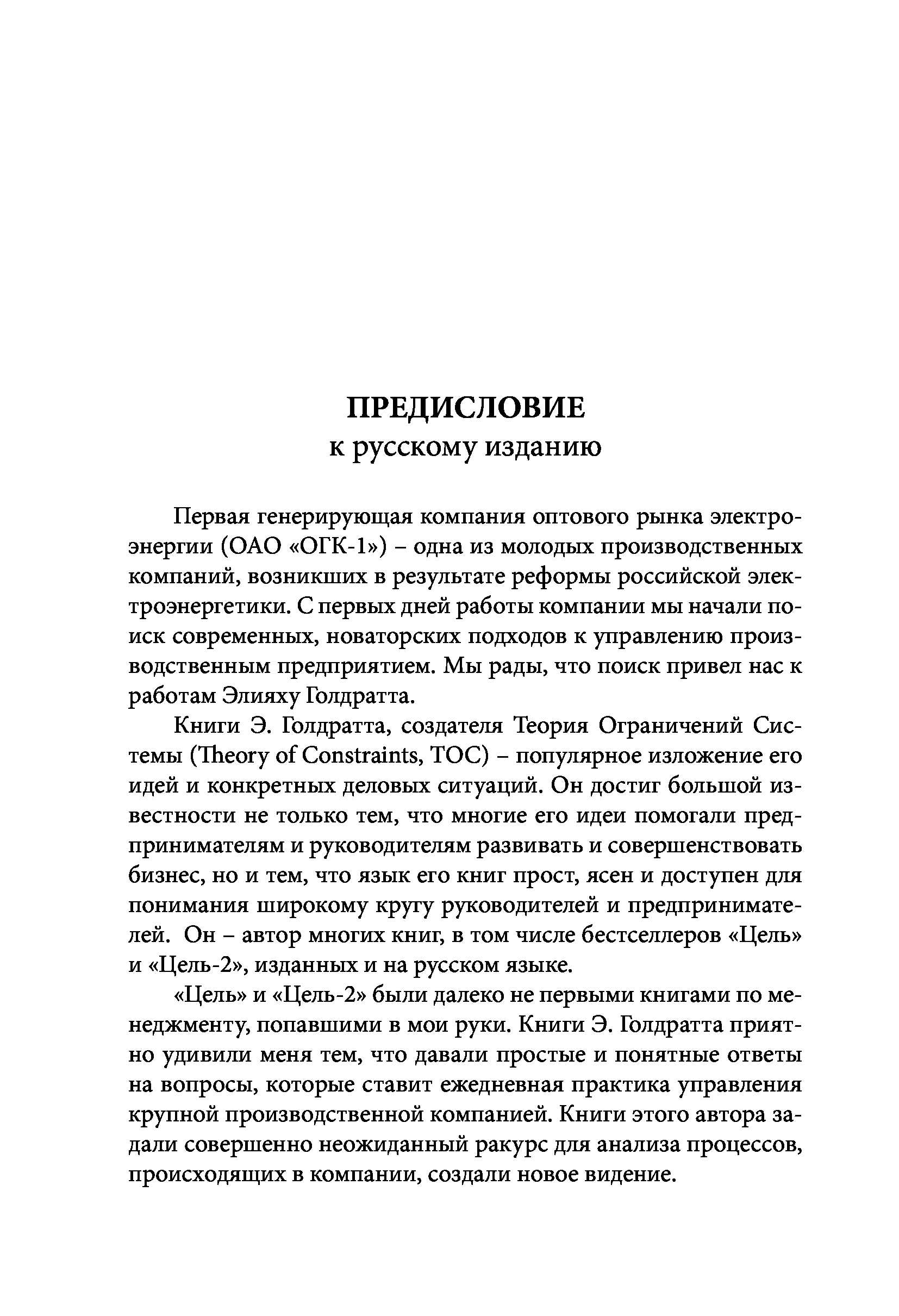 ПРЕДИСЛОВИЕ
к русскому изданию

Первая генерирующая компания оптового рынка электроэнергии (ОАО «ОГК-1») – одна из молодых производственных компаний, возникших в результате реформы российской электроэнергетики. С первых дней работы компании мы начали поиск современных, новаторских подходов к управлению производственным предприятием. Мы рады, что поиск привел нас к работам Элияху Голдратта.

Книги Э. Голдратта, создателя Теория Ограничений Системы (Theory of Constraints, TOC) – популярное изложение его идей и конкретных деловых ситуаций. Он достиг большой известности не только тем, что многие его идеи помогали предпринимателям и руководителям развивать и совершенствовать бизнес, но и тем, что язык его книг прост, ясен и доступен для понимания широкому кругу руководителей и предпринимателей. Он – автор многих книг, в том числе бестселлеров «Цель» и «Цель-2», изданных и на русском языке.

«Цель» и «Цель-2» были далеко не первыми книгами по менеджменту, попавшими в мои руки. Книги Э. Голдратта приятно удивили меня тем, что давали простые и понятные ответы на вопросы, которые ставит ежедневная практика управления крупной производственной компанией. Книги этого автора задали совершенно неожиданный ракурс для анализа процессов, происходящих в компании, создали новое видение.